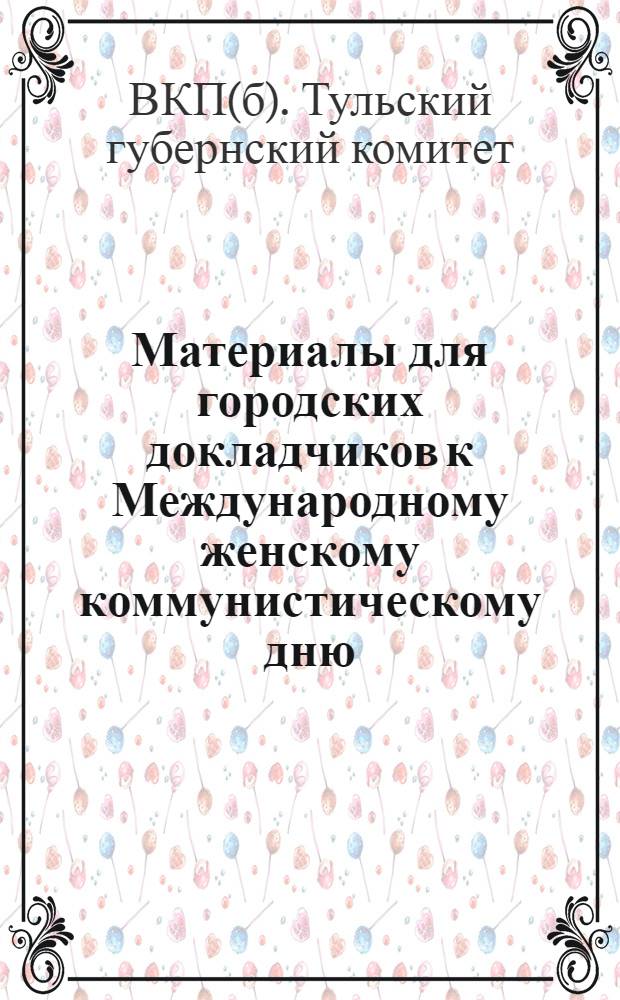 ВКП(б). Тульский губернский комитет

Материалы для городских докладчиков к Международному женскому коммунистическому дню